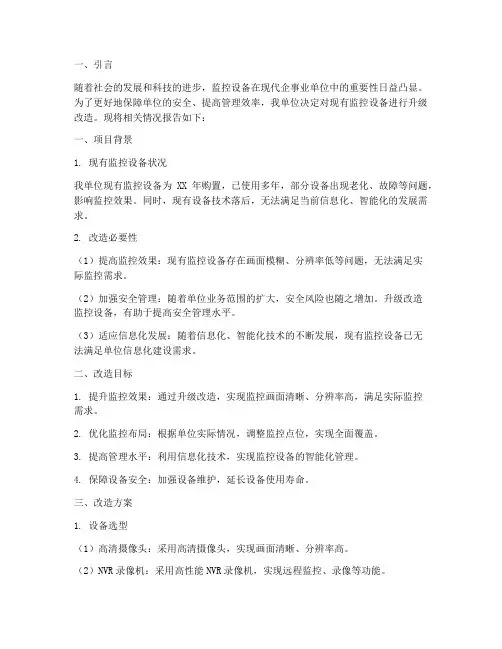 一、引言

随着社会的发展和科技的进步，监控设备在现代企事业单位中的重要性日益凸显。为了更好地保障单位的安全、提高管理效率，我单位决定对现有监控设备进行升级改造。现将相关情况报告如下：

一、项目背景

1. 现有监控设备状况

我单位现有监控设备为 XX 年购置，已使用多年，部分设备出现老化、故障等问题，影响监控效果。同时，现有设备技术落后，无法满足当前信息化、智能化的发展需求。

2. 改造必要性

（1）提高监控效果：现有监控设备存在画面模糊、分辨率低等问题，无法满足实际监控需求。

（2）加强安全管理：随着单位业务范围的扩大，安全风险也随之增加。升级改造监控设备，有助于提高安全管理水平。

（3）适应信息化发展：随着信息化、智能化技术的不断发展，现有监控设备已无法满足单位信息化建设需求。

二、改造目标

1. 提升监控效果：通过升级改造，实现监控画面清晰、分辨率高，满足实际监控需求。

2. 优化监控布局：根据单位实际情况，调整监控点位，实现全面覆盖。

3. 提高管理水平：利用信息化技术，实现监控设备的智能化管理。

4. 保障设备安全：加强设备维护，延长设备使用寿命。

三、改造方案

1. 设备选型

（1）高清摄像头：采用高清摄像头，实现画面清晰、分辨率高。

（2）NVR 录像机：采用高性能 NVR 录像机，实现远程监控、录像等功能。